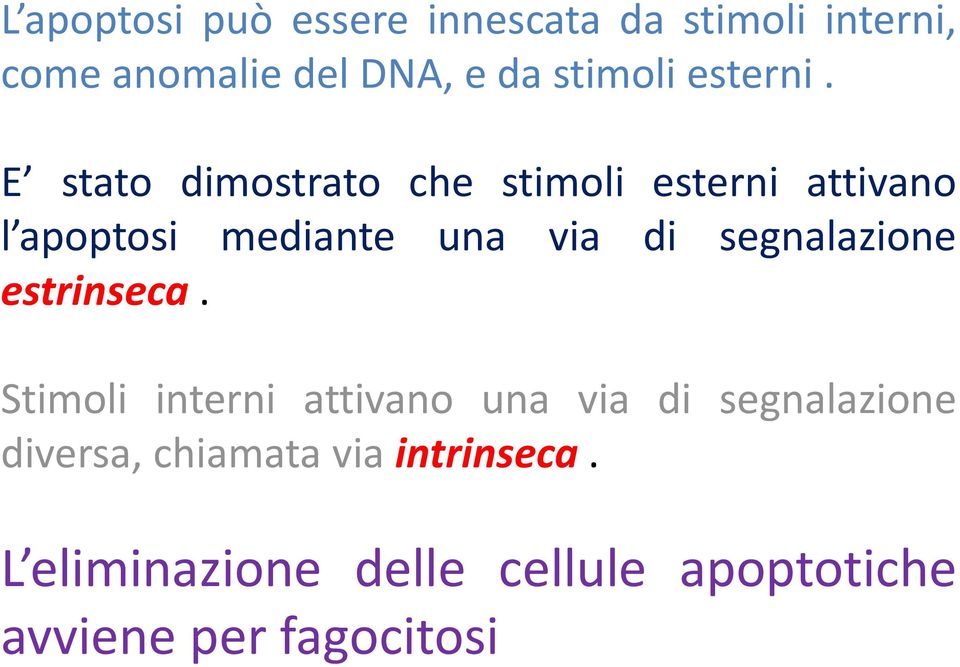 L’apoptosi può essere innescata da stimoli interni, come anomalie del DNA, e da stimoli esterni .

E’ stato dimostrato che stimoli esterni attivano l’apoptosi mediante una via di segnalazione estrinseca .

Stimoli interni attivano una via di segnalazione diversa, chiamata via intrinseca .

L’eliminazione delle cellule apoptotiche avviene per fagocitosi